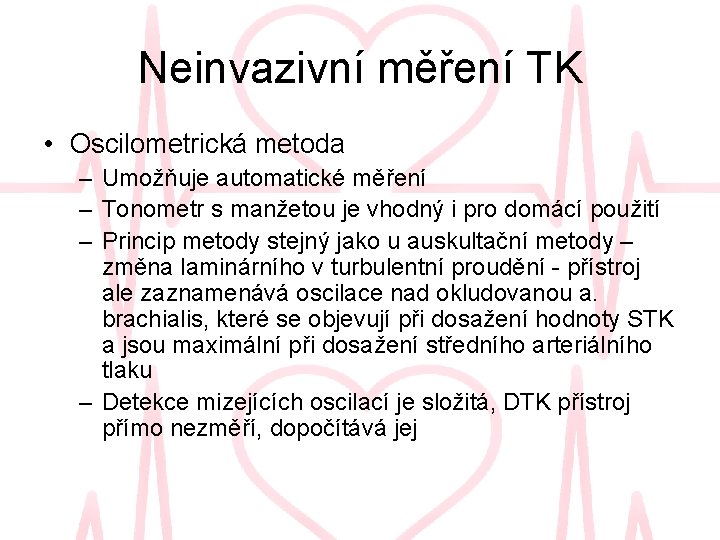 Neinvazivní měření TK

• Oscilometrická metoda
– Umožňuje automatické měření
– Tonometr s manžetou je vhodný i pro domácí použití
– Princip metody stejný jako u auskultační metody – změna laminárního v turbulentní proudění - přístroj ale zaznamenává oscilace nad okludovanou a. brachialis, které se objevují při dosažení hodnoty STK a jsou maximální při dosažení středního arteriálního tlaku
– Detekce mizejících oscilací je složitá, DTK přístroj přímo nezměří, dopočítává jej